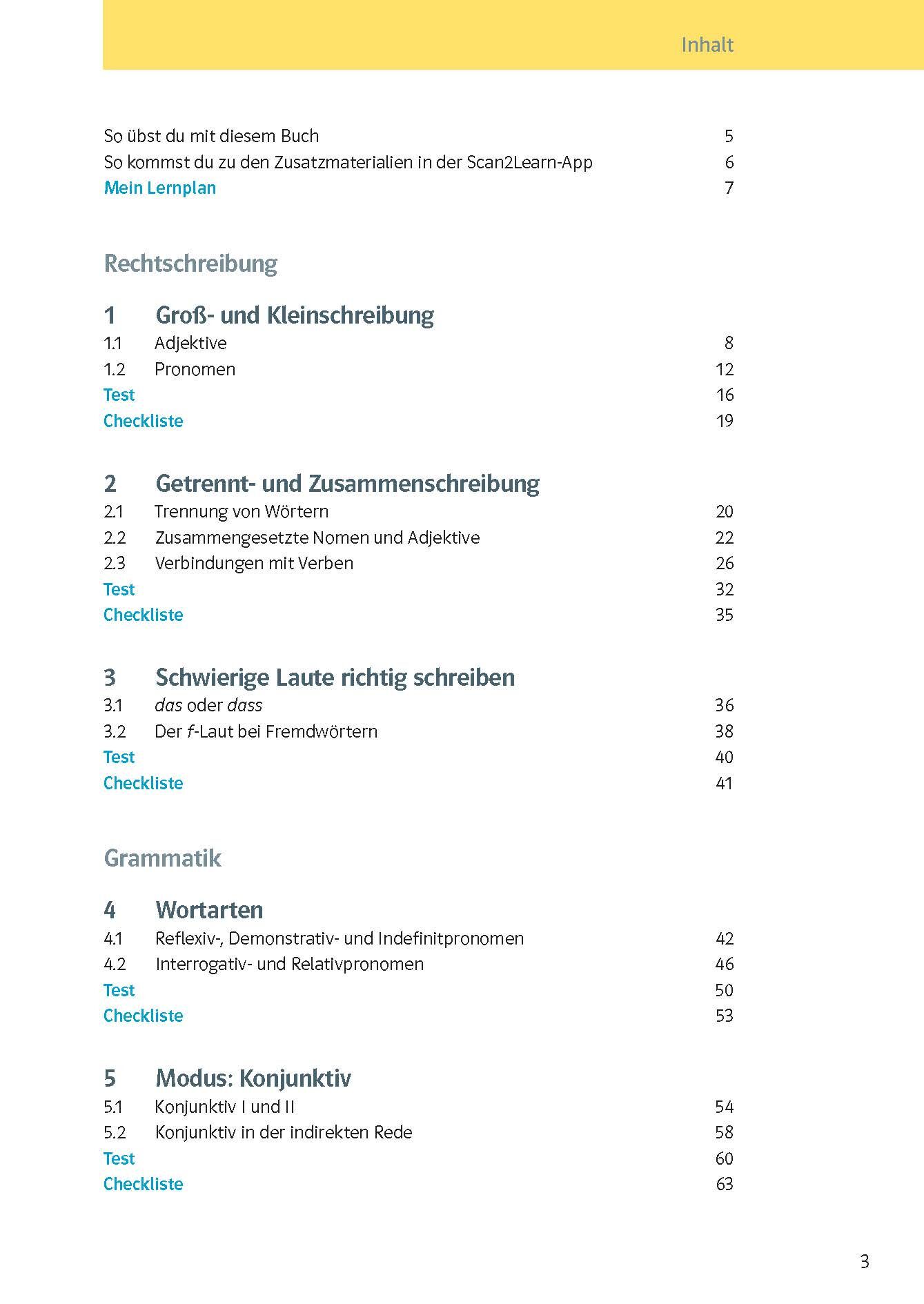 Inhalt

So übst du mit diesem Buch 5
So kommst du zu den Zusatzmaterialien in der Scan2Learn-App 6
Mein Lernplan 7

Rechtschreibung

1 Groß- und Kleinschreibung
1.1 Adjektive 8
1.2 Pronomen 12
Test 16
Checkliste 19

2 Getrennt- und Zusammenschreibung
2.1 Trennung von Wörtern 20
2.2 Zusammengesetzte Nomen und Adjektive 22
2.3 Verbindungen mit Verben 26
Test 32
Checkliste 35

3 Schwierige Laute richtig schreiben
3.1 das oder dass 36
3.2 Der f-Laut bei Fremdwörtern 38
Test 40
Checkliste 41

Grammatik

4 Wortarten
4.1 Reflexiv-, Demonstrativ- und Indefinitpronomen 42
4.2 Interrogativ- und Relativpronomen 46
Test 50
Checkliste 53

5 Modus: Konjunktiv
5.1 Konjunktiv I und II 54
5.2 Konjunktiv in der indirekten Rede 58
Test 60
Checkliste 63

3